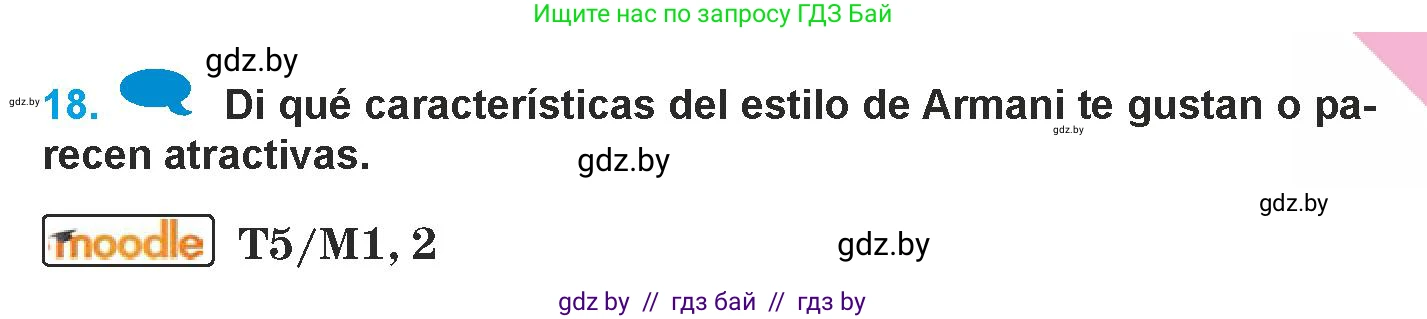 Ищите нас по запросу ГДЗ Бай

gdz.by

gdz.by 18. Di qué características del estilo de Armani te gustan o parecen atractivas. gdz.by

gdz.by

gdz.by

moodle T5/M1, 2

gdz.by

gdz by // гдз бай // гдз by